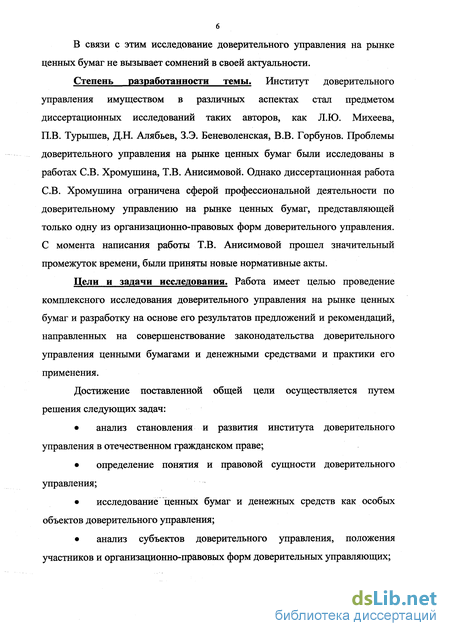 6

В связи с этим исследование доверительного управления на рынке ценных бумаг не вызывает сомнений в своей актуальности.

Степень разработанности темы. Институт доверительного управления имуществом в различных аспектах стал предметом диссертационных исследований таких авторов, как Л.Ю. Михеева, П.В. Турышев, Д.Н. Алябьев, З.Э. Беневоленская, В.В. Горбунов. Проблемы доверительного управления на рынке ценных бумаг были исследованы в работах С.В. Хромушина, Т.В. Анисимовой. Однако диссертационная работа С.В. Хромушина ограничена сферой профессиональной деятельности по доверительному управлению на рынке ценных бумаг, представляющей только одну из организационно-правовых форм доверительного управления. С момента написания работы Т.В. Анисимовой прошел значительный промежуток времени, были приняты новые нормативные акты.

Цели и задачи исследования. Работа имеет целью проведение комплексного исследования доверительного управления на рынке ценных бумаг и разработку на основе его результатов предложений и рекомендаций, направленных на совершенствование законодательства доверительного управления ценными бумагами и денежными средствами и практики его применения.

Достижение поставленной общей цели осуществляется путем решения следующих задач:

• анализ становления и развития института доверительного управления в отечественном гражданском праве;

• определение понятия и правовой сущности доверительного управления;

• исследование ценных бумаг и денежных средств как особых объектов доверительного управления;

• анализ субъектов доверительного управления, положения участников и организационно-правовых форм доверительных управляющих;

dsLib.net
библиотека диссертаций